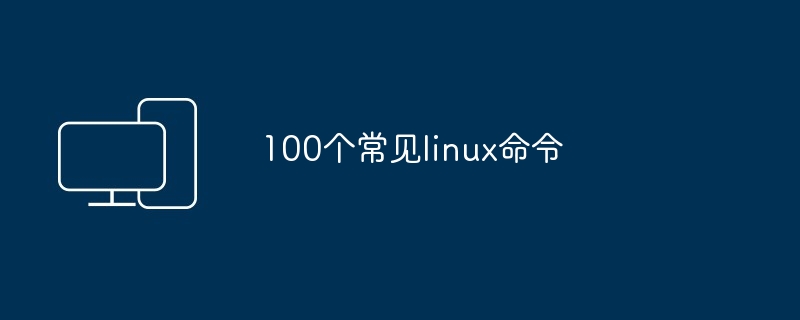 100个常见linux命令